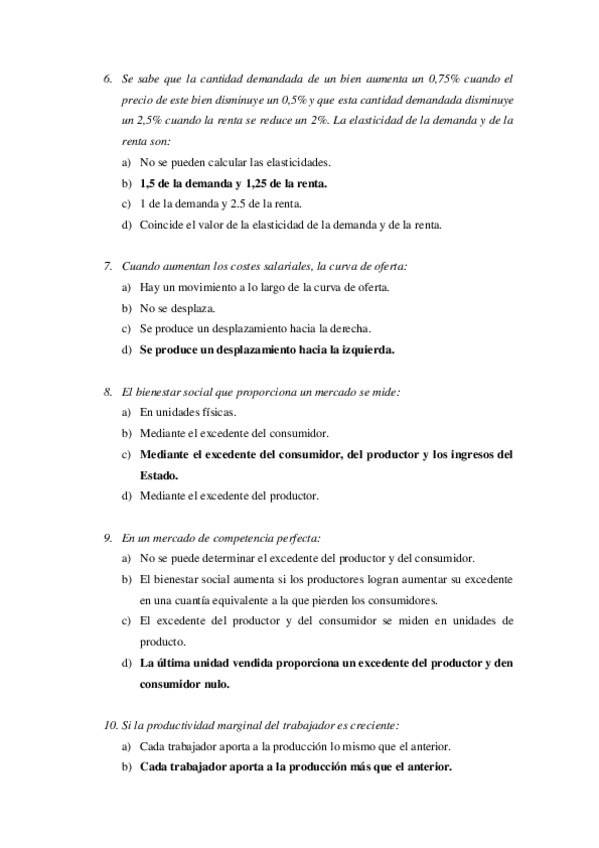 6. Se sabe que la cantidad demandada de un bien aumenta un 0,75% cuando el precio de este bien disminuye un 0,5% y que esta cantidad demandada disminuye un 2,5% cuando la renta se reduce un 2%. La elasticidad de la demanda y de la renta son:

a) No se pueden calcular las elasticidades.
b) 1,5 de la demanda y 1,25 de la renta.
c) 1 de la demanda y 2.5 de la renta.
d) Coincide el valor de la elasticidad de la demanda y de la renta.

7. Cuando aumentan los costes salariales, la curva de oferta:

a) Hay un movimiento a lo largo de la curva de oferta.
b) No se desplaza.
c) Se produce un desplazamiento hacia la derecha.
d) Se produce un desplazamiento hacia la izquierda.

8. El bienestar social que proporciona un mercado se mide:

a) En unidades físicas.
b) Mediante el excedente del consumidor.
c) Mediante el excedente del consumidor, del productor y los ingresos del Estado.
d) Mediante el excedente del productor.

9. En un mercado de competencia perfecta:

a) No se puede determinar el excedente del productor y del consumidor.
b) El bienestar social aumenta si los productores logran aumentar su excedente en una cuantía equivalente a la que pierden los consumidores.
c) El excedente del productor y del consumidor se miden en unidades de producto.
d) La última unidad vendida proporciona un excedente del productor y den consumidor nulo.

10. Si la productividad marginal del trabajador es creciente:

a) Cada trabajador aporta a la producción lo mismo que el anterior.
b) Cada trabajador aporta a la producción más que el anterior.